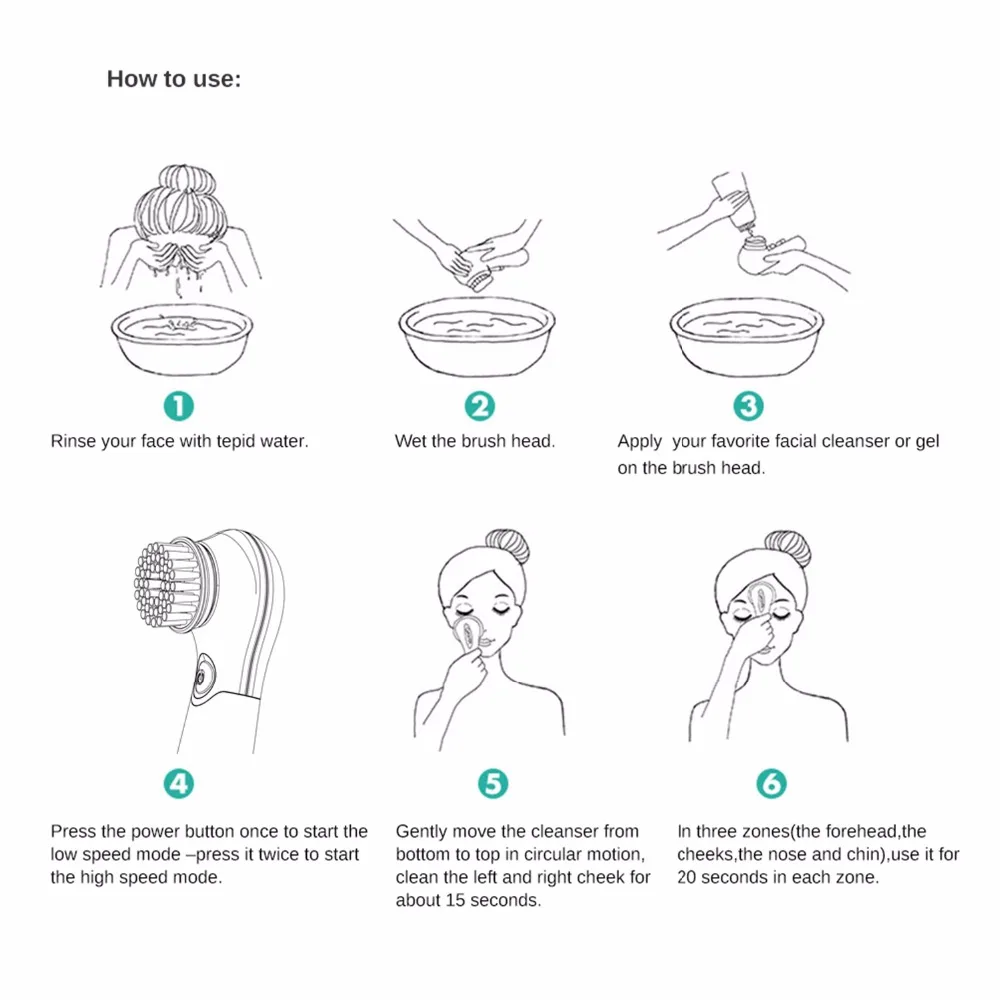 How to use:

1
Rinse your face with tepid water.

2
Wet the brush head.

3
Apply your favorite facial cleanser or gel on the brush head.

4
Press the power button once to start the low speed mode –press it twice to start the high speed mode.

5
Gently move the cleanser from bottom to top in circular motion, clean the left and right cheek for about 15 seconds.

6
In three zones(the forehead,the cheeks,the nose and chin),use it for 20 seconds in each zone.